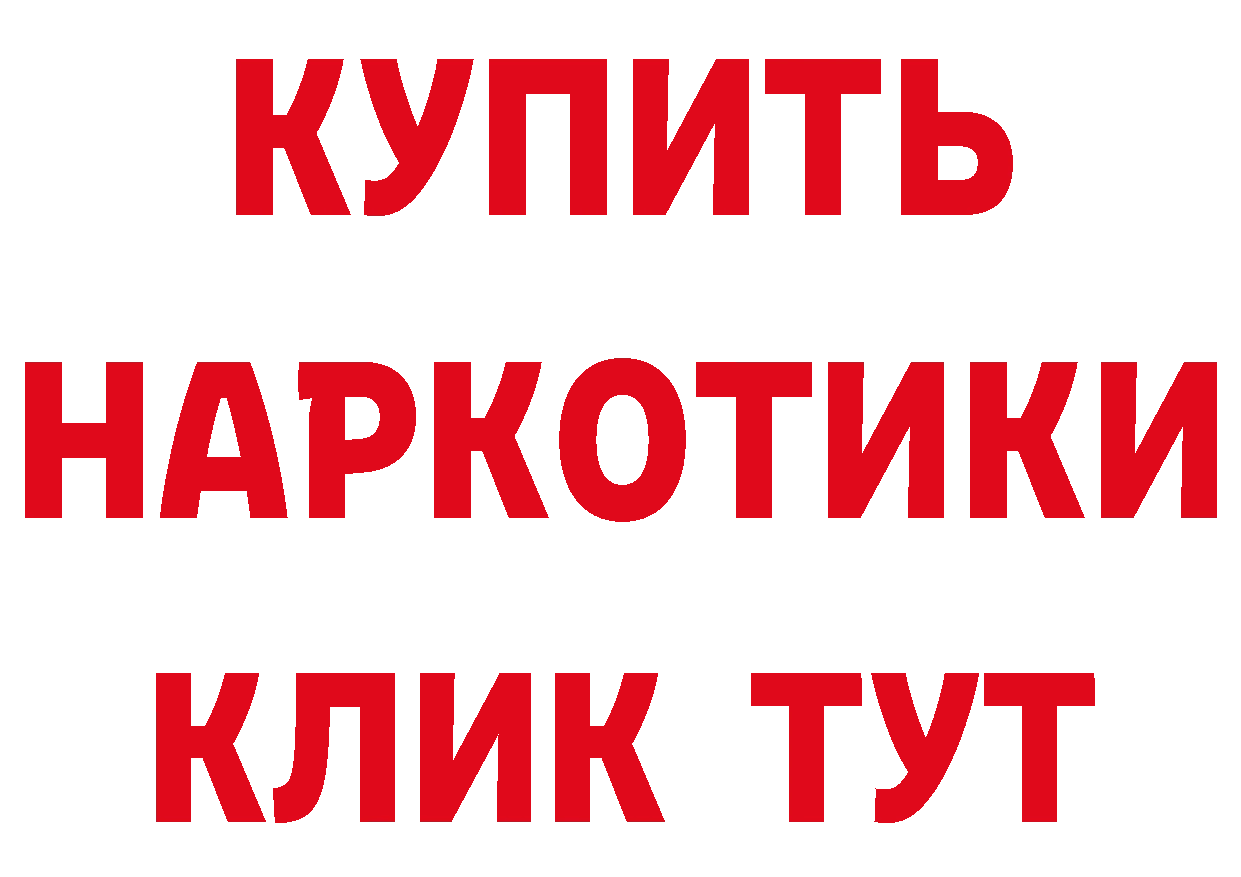 КУПИТЬ

НАРКОТИКИ

КЛИК ТУТ